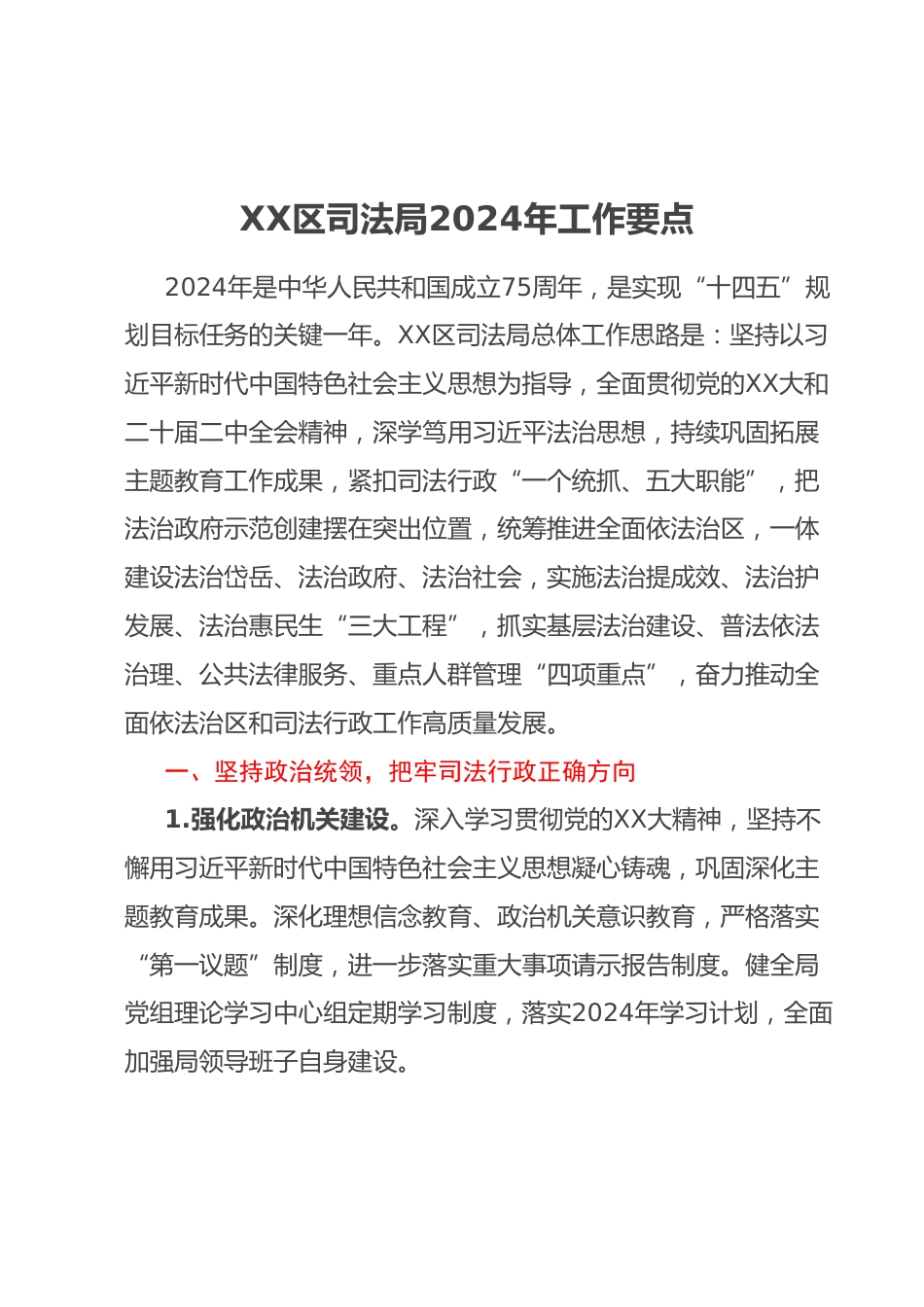 XX区司法局2024年工作要点

2024年是中华人民共和国成立75周年，是实现“十四五”规划目标任务的关键一年。XX区司法局总体工作思路是：坚持以习近平新时代中国特色社会主义思想为指导，全面贯彻党的XX大和二十届二中全会精神，深学笃用习近平法治思想，持续巩固拓展主题教育工作成果，紧扣司法行政“一个统抓、五大职能”，把法治政府示范创建摆在突出位置，统筹推进全面依法治区，一体建设法治岱岳、法治政府、法治社会，实施法治提成效、法治护发展、法治惠民生“三大工程”，抓实基层法治建设、普法依法治理、公共法律服务、重点人群管理“四项重点”，奋力推动全面依法治区和司法行政工作高质量发展。

一、坚持政治统领，把牢司法行政正确方向

1.强化政治机关建设。深入学习贯彻党的XX大精神，坚持不懈用习近平新时代中国特色社会主义思想凝心铸魂，巩固深化主题教育成果。深化理想信念教育、政治机关意识教育，严格落实“第一议题”制度，进一步落实重大事项请示报告制度。健全局党组理论学习中心组定期学习制度，落实2024年学习计划，全面加强局领导班子自身建设。